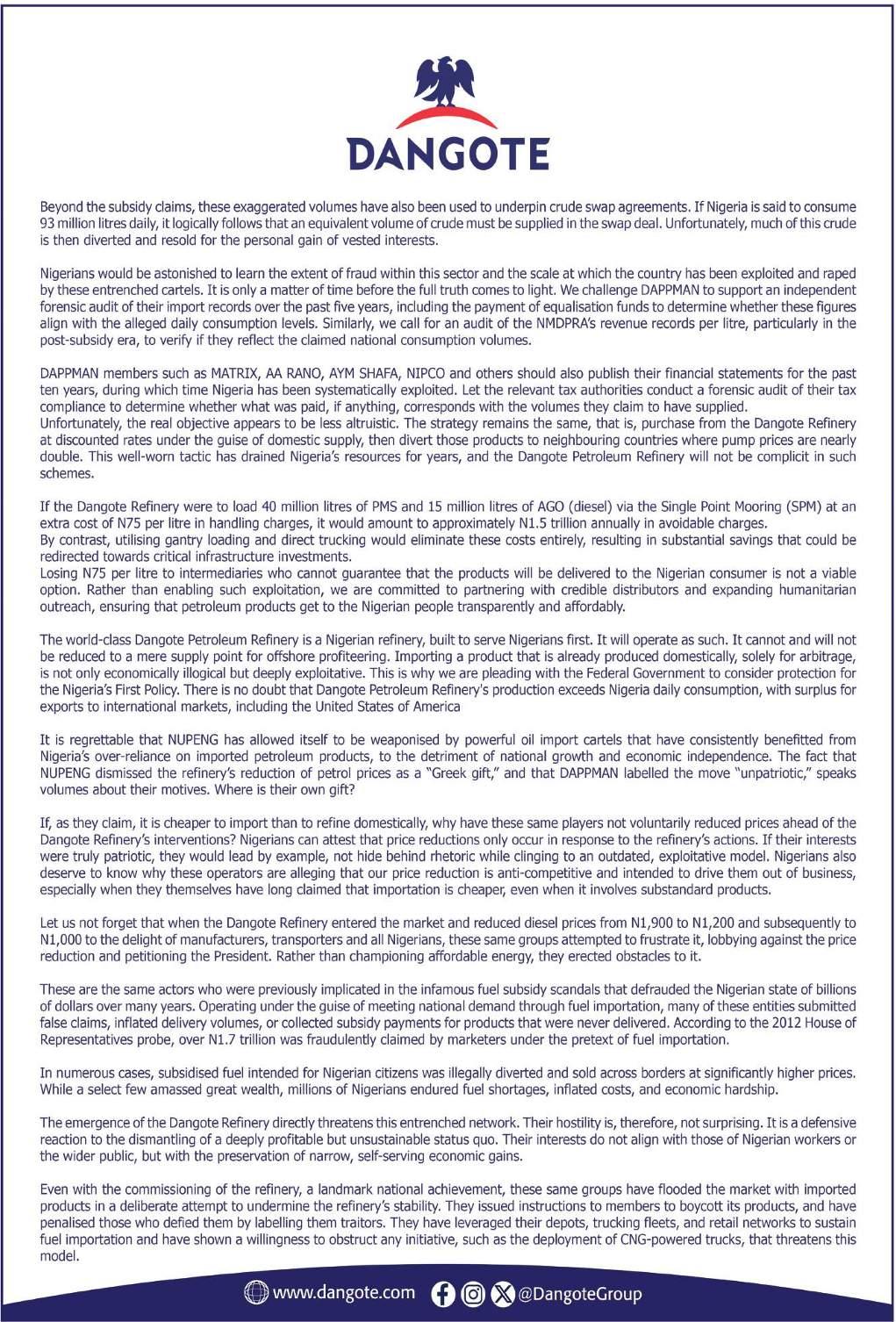 DANGOTE

Beyond the subsidy claims, these exaggerated volumes have also been used to underpin crude swap agreements. If Nigeria is said to consume 93 million litres daily, it logically follows that an equivalent volume of crude must be supplied in the swap deal. Unfortunately, much of this crude is then diverted and resold for the personal gain of vested interests.

Nigerians would be astonished to learn the extent of fraud within this sector and the scale at which the country has been exploited and raped by these entrenched cartels. It is only a matter of time before the full truth comes to light. We challenge DAPPMAN to support an independent forensic audit of their import records over the past five years, including the payment of equalisation funds to determine whether these figures align with the alleged daily consumption levels. Similarly, we call for an audit of the NMDPRA's revenue records per litre, particularly in the post-subsidy era, to verify if they reflect the claimed national consumption volumes.

DAPPMAN members such as MATRIX, AA RANO, AYM SHAFA, NIPCO and others should also publish their financial statements for the past ten years, during which time Nigeria has been systematically exploited. Let the relevant tax authorities conduct a forensic audit of their tax compliance to determine whether what was paid, if anything, corresponds with the volumes they claim to have supplied.
Unfortunately, the real objective appears to be less altruistic. The strategy remains the same, that is, purchase from the Dangote Refinery at discounted rates under the guise of domestic supply, then divert those products to neighbouring countries where pump prices are nearly double. This well-worn tactic has drained Nigeria's resources for years, and the Dangote Petroleum Refinery will not be complicit in such schemes.

If the Dangote Refinery were to load 40 million litres of PMS and 15 million litres of AGO (diesel) via the Single Point Mooring (SPM) at an extra cost of N75 per litre in handling charges, it would amount to approximately N1.5 trillion annually in avoidable charges.
By contrast, utilising gantry loading and direct trucking would eliminate these costs entirely, resulting in substantial savings that could be redirected towards critical infrastructure investments.
Losing N75 per litre to intermediaries who cannot guarantee that the products will be delivered to the Nigerian consumer is not a viable option. Rather than enabling such exploitation, we are committed to partnering with credible distributors and expanding humanitarian outreach, ensuring that petroleum products get to the Nigerian people transparently and affordably.

The world-class Dangote Petroleum Refinery is a Nigerian refinery, built to serve Nigerians first. It will operate as such. It cannot and will not be reduced to a mere supply point for offshore profiteering. Importing a product that is already produced domestically, solely for arbitrage, is not only economically illogical but deeply exploitative. This is why we are pleading with the Federal Government to consider protection for the Nigeria's First Policy. There is no doubt that Dangote Petroleum Refinery's production exceeds Nigeria daily consumption, with surplus for exports to international markets, including the United States of America

It is regrettable that NUPENG has allowed itself to be weaponised by powerful oil import cartels that have consistently benefitted from Nigeria's over-reliance on imported petroleum products, to the detriment of national growth and economic independence. The fact that NUPENG dismissed the refinery's reduction of petrol prices as a "Greek gift," and that DAPPMAN labelled the move "unpatriotic," speaks volumes about their motives. Where is their own gift?

If, as they claim, it is cheaper to import than to refine domestically, why have these same players not voluntarily reduced prices ahead of the Dangote Refinery's interventions? Nigerians can attest that price reductions only occur in response to the refinery's actions. If their interests were truly patriotic, they would lead by example, not hide behind rhetoric while clinging to an outdated, exploitative model. Nigerians also deserve to know why these operators are alleging that our price reduction is anti-competitive and intended to drive them out of business, especially when they themselves have long claimed that importation is cheaper, even when it involves substandard products.

Let us not forget that when the Dangote Refinery entered the market and reduced diesel prices from N1,900 to N1,200 and subsequently to N1,000 to the delight of manufacturers, transporters and all Nigerians, these same groups attempted to frustrate it, lobbying against the price reduction and petitioning the President. Rather than championing affordable energy, they erected obstacles to it.

These are the same actors who were previously implicated in the infamous fuel subsidy scandals that defrauded the Nigerian state of billions of dollars over many years. Operating under the guise of meeting national demand through fuel importation, many of these entities submitted false claims, inflated delivery volumes, or collected subsidy payments for products that were never delivered. According to the 2012 House of Representatives probe, over N1.7 trillion was fraudulently claimed by marketers under the pretext of fuel importation.

In numerous cases, subsidised fuel intended for Nigerian citizens was illegally diverted and sold across borders at significantly higher prices. While a select few amassed great wealth, millions of Nigerians endured fuel shortages, inflated costs, and economic hardship.

The emergence of the Dangote Refinery directly threatens this entrenched network. Their hostility is, therefore, not surprising. It is a defensive reaction to the dismantling of a deeply profitable but unsustainable status quo. Their interests do not align with those of Nigerian workers or the wider public, but with the preservation of narrow, self-serving economic gains.

Even with the commissioning of the refinery, a landmark national achievement, these same groups have flooded the market with imported products in a deliberate attempt to undermine the refinery's stability. They issued instructions to members to boycott its products, and have penalised those who defied them by labelling them traitors. They have leveraged their depots, trucking fleets, and retail networks to sustain fuel importation and have shown a willingness to obstruct any initiative, such as the deployment of CNG-powered trucks, that threatens this model.

www.dangote.com @DangoteGroup